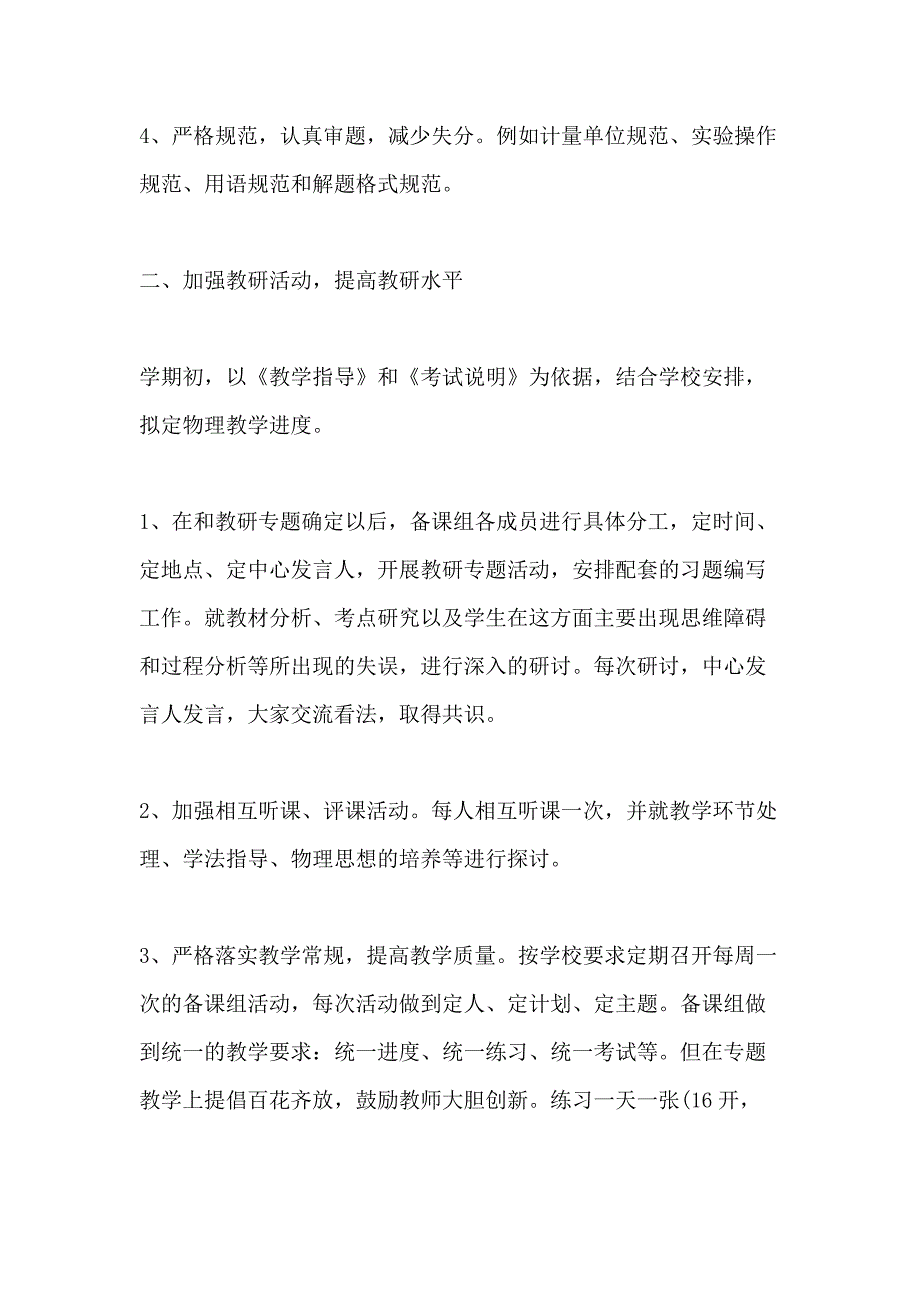 4、严格规范，认真审题，减少失分。例如计量单位规范、实验操作规范、用语规范和解题格式规范。

二、加强教研活动，提高教研水平

学期初，以《教学指导》和《考试说明》为依据，结合学校安排，拟定物理教学进度。

1、在和教研专题确定以后，备课组各成员进行具体分工，定时间、定地点、定中心发言人，开展教研专题活动，安排配套的习题编写工作。就教材分析、考点研究以及学生在这方面主要出现思维障碍和过程分析等所出现的失误，进行深入的研讨。每次研讨，中心发言人发言，大家交流看法，取得共识。

2、加强相互听课、评课活动。每人相互听课一次，并就教学环节处理、学法指导、物理思想的培养等进行探讨。

3、严格落实教学常规，提高教学质量。按学校要求定期召开每周一次的备课组活动，每次活动做到定人、定计划、定主题。备课组做到统一的教学要求：统一进度、统一练习、统一考试等。但在专题教学上提倡百花齐放，鼓励教师大胆创新。练习一天一张(16 开，